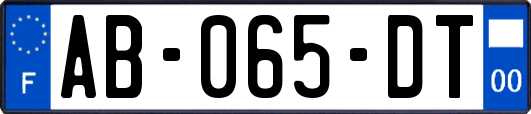 F
AB-065-DT
00